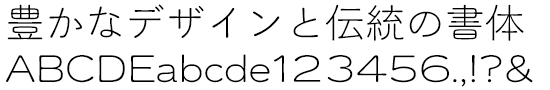 豊かなデザインと伝統の書体
ABCDEabcde123456.,!?&